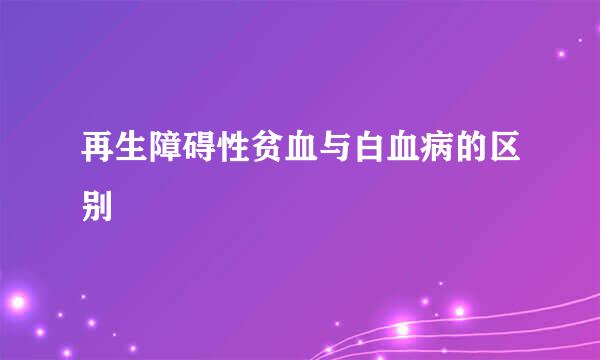 再生障碍性贫血与白血病的区别